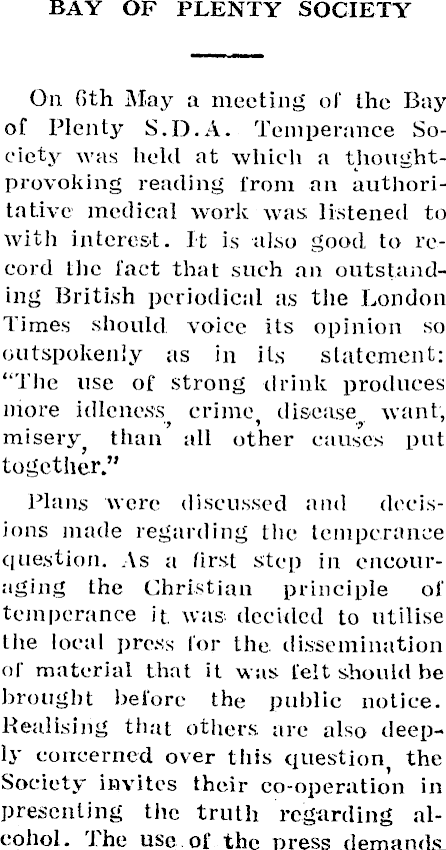 BAY OF PLENTY SOCIETY

On 6th May a meeting of the Bay of Plenty S.D.A. Temperance Society was held at which a thought-provoking reading from an authoritative medical work was listened to with interest. It is also good to record the fact that such an outstanding British periodical as the London Times should voice its opinion so outspokenly as in its statement: "The use of strong drink produces more idleness, crime, disease, want, misery, than all other causes put together."

Plans were discussed and decisions made regarding the temperance question. As a first step in encouraging the Christian principle of temperance it was decided to utilise the local press for the dissemination of material that it was felt should be brought before the public notice. Realising that others are also deeply concerned over this question, the Society invites their co-operation in presenting the truth regarding alcohol. The use of the press demands